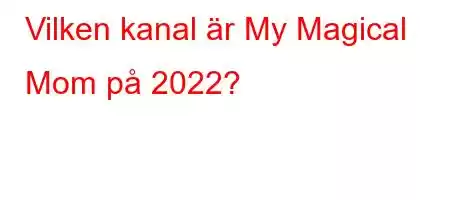 Vilken kanal är My Magical Mom på 2022?